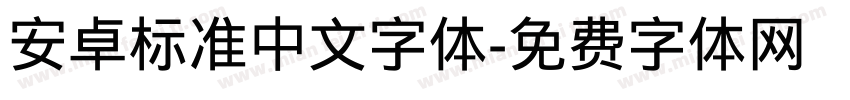 安卓标准中文字体-免费字体网